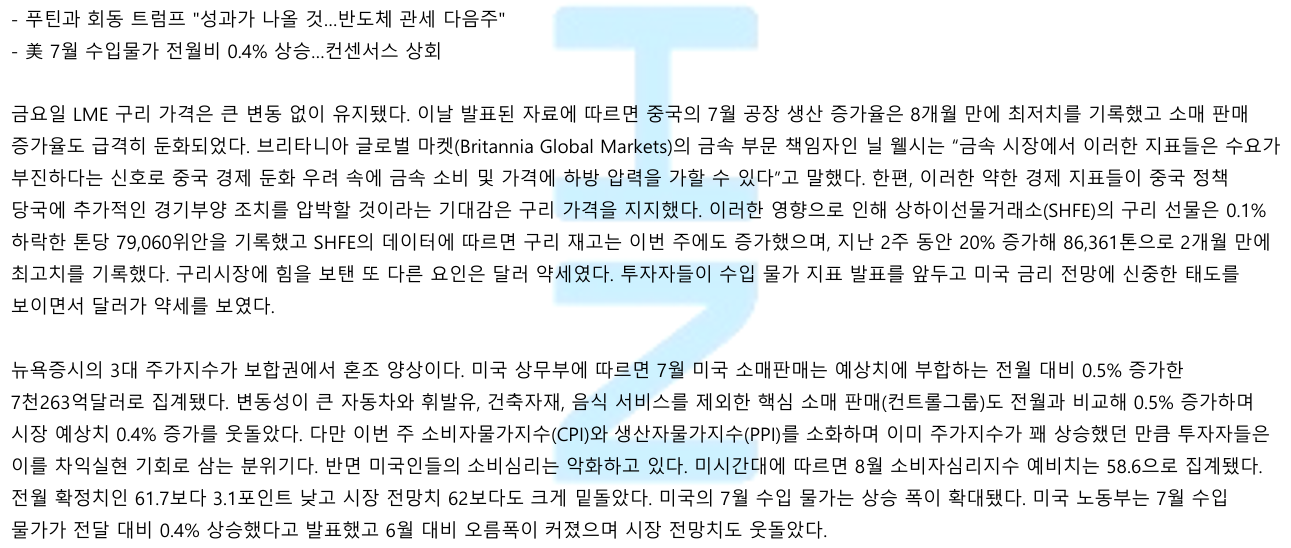 - 푸틴과 회동 트럼프 "성과가 나올 것...반도체 관세 다음주"
- 美 7월 수입물가 전월비 0.4% 상승...컨센서스 상회

금요일 LME 구리 가격은 큰 변동 없이 유지됐다. 이날 발표된 자료에 따르면 중국의 7월 공장 생산 증가율은 8개월 만에 최저치를 기록했고 소매 판매 증가율도 급격히 둔화되었다. 브리타니아 글로벌 마켓(Britannia Global Markets)의 금속 부문 책임자인 닐 웰시는 "금속 시장에서 이러한 지표들은 수요가 부진하다는 신호로 중국 경제 둔화 우려 속에 금속 소비 및 가격에 하방 압력을 가할 수 있다"고 말했다. 한편, 이러한 약한 경제 지표들이 중국 정책 당국에 추가적인 경기부양 조치를 압박할 것이라는 기대감은 구리 가격을 지지했다. 이러한 영향으로 인해 상하이선물거래소(SHFE)의 구리 선물은 0.1% 하락한 톤당 79,060위안을 기록했고 SHFE의 데이터에 따르면 구리 재고는 이번 주에도 증가했으며, 지난 2주 동안 20% 증가해 86,361톤으로 2개월 만에 최고치를 기록했다. 구리시장에 힘을 보탠 또 다른 요인은 달러 약세였다. 투자자들이 수입 물가 지표 발표를 앞두고 미국 금리 전망에 신중한 태도를 보이면서 달러가 약세를 보였다.

뉴욕증시의 3대 주가지수가 보합권에서 혼조 양상이다. 미국 상무부에 따르면 7월 미국 소매판매는 예상치에 부합하는 전월 대비 0.5% 증가한 7천263억달러로 집계됐다. 변동성이 큰 자동차와 휘발유, 건축자재, 음식 서비스를 제외한 핵심 소매 판매(컨트롤그룹)도 전월과 비교해 0.5% 증가하며 시장 예상치 0.4% 증가를 웃돌았다. 다만 이번 주 소비자물가지수(CPI)와 생산자물가지수(PPI)를 소화하며 이미 주가지수가 꽤 상승했던 만큼 투자자들은 이를 차익실현 기회로 삼는 분위기다. 반면 미국인들의 소비심리는 악화하고 있다. 미시간대에 따르면 8월 소비자심리지수 예비치는 58.6으로 집계됐다. 전월 확정치인 61.7보다 3.1포인트 낮고 시장 전망치 62보다도 크게 밑돌았다. 미국의 7월 수입 물가는 상승 폭이 확대됐다. 미국 노동부는 7월 수입 물가가 전달 대비 0.4% 상승했다고 발표했고 6월 대비 오름폭이 커졌으며 시장 전망치도 웃돌았다.